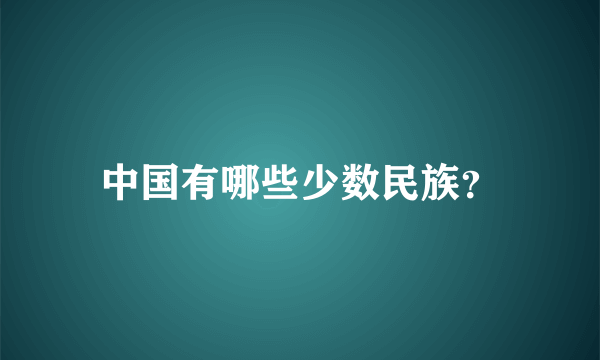 中国有哪些少数民族?